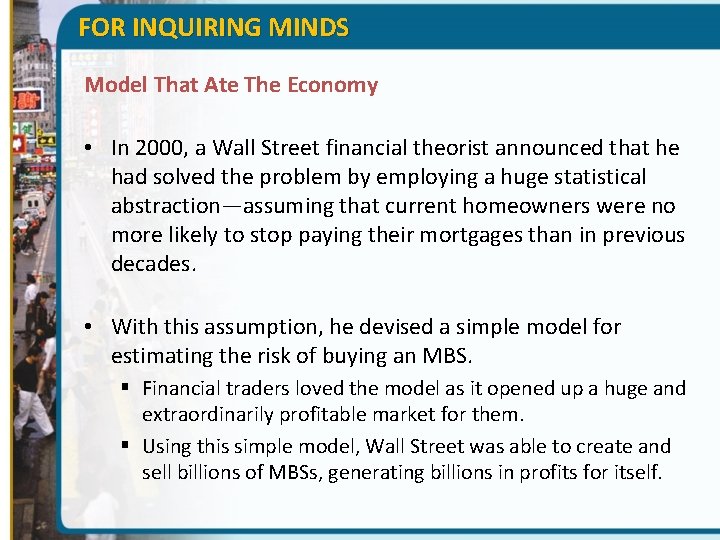 FOR INQUIRING MINDS

Model That Ate The Economy

• In 2000, a Wall Street financial theorist announced that he had solved the problem by employing a huge statistical abstraction—assuming that current homeowners were no more likely to stop paying their mortgages than in previous decades.

• With this assumption, he devised a simple model for estimating the risk of buying an MBS.

▪ Financial traders loved the model as it opened up a huge and extraordinarily profitable market for them.

▪ Using this simple model, Wall Street was able to create and sell billions of MBSs, generating billions in profits for itself.